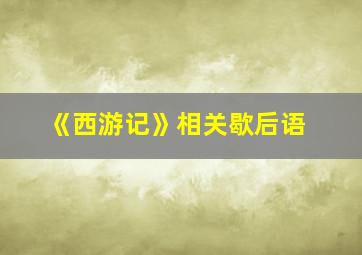 《西游记》相关歇后语